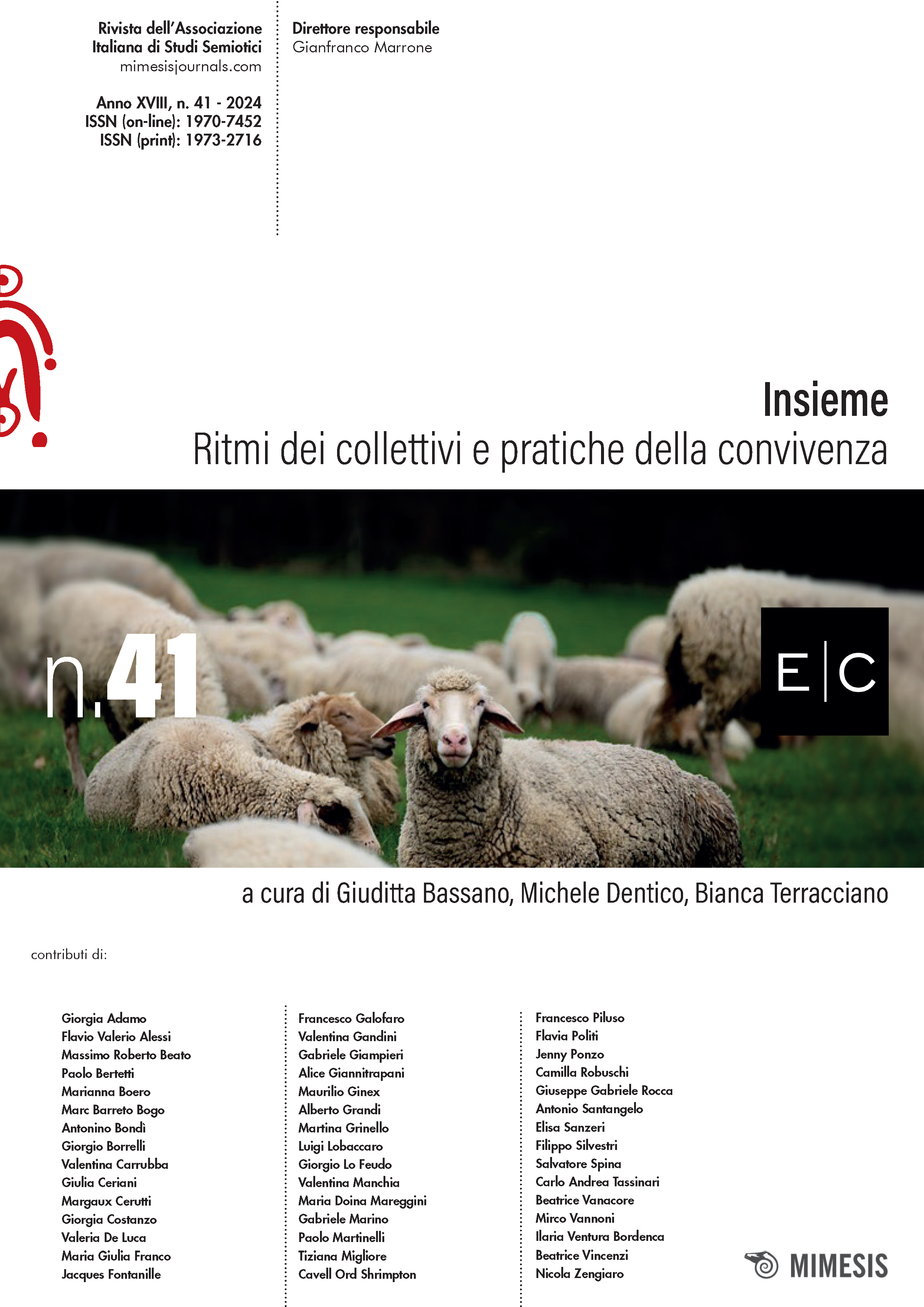 Rivista dell'Associazione Italiana di Studi Semiotici
mimesisjournals.com

Anno XVIII, n. 41 - 2024
ISSN (on-line): 1970-7452
ISSN (print): 1973-2716

Direttore responsabile
Gianfranco Marrone

Insieme
Ritmi dei collettivi e pratiche della convivenza

n.41

E|C

a cura di Giuditta Bassano, Michele Dentico, Bianca Terracciano

contributi di:

Giorgia Adamo
Flavio Valerio Alessi
Massimo Roberto Beato
Paolo Bertetti
Marianna Boero
Marc Barreto Bogo
Antonino Bondì
Giorgio Borrelli
Valentina Carrubba
Giulia Ceriani
Margaux Cerutti
Giorgia Costanzo
Valeria De Luca
Maria Giulia Franco
Jacques Fontanille

Francesco Galofaro
Valentina Gandini
Gabriele Giampieri
Alice Giannitrapani
Maurilio Ginex
Alberto Grandi
Martina Grinello
Luigi Lobaccaro
Giorgio Lo Feudo
Valentina Manchia
Maria Doina Mareggini
Gabriele Marino
Paolo Martinelli
Tiziana Migliore
Cavell Ord Shrimpton

Francesco Piluso
Flavia Politi
Jenny Ponzo
Camilla Robuschi
Giuseppe Gabriele Rocca
Antonio Santangelo
Elisa Sanzeri
Filippo Silvestri
Salvatore Spina
Carlo Andrea Tassinari
Beatrice Vanacore
Mirco Vannoni
Ilaria Ventura Bordenca
Beatrice Vincenzi
Nicola Zengiaro

MIMESIS